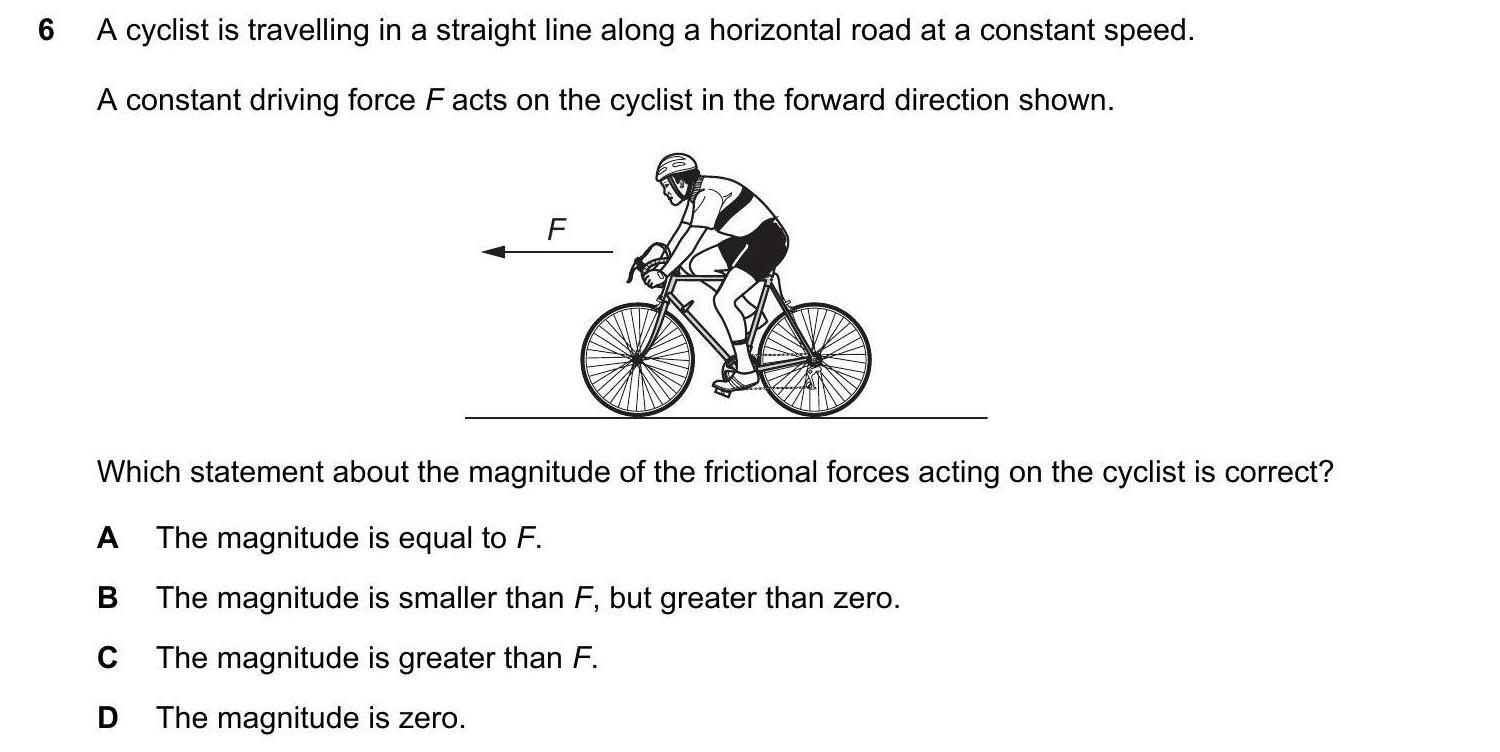 6 A cyclist is travelling in a straight line along a horizontal road at a constant speed.

A constant driving force $F$ acts on the cyclist in the forward direction shown.

$F$

Which statement about the magnitude of the frictional forces acting on the cyclist is correct?

A The magnitude is equal to $F$.

B The magnitude is smaller than $F$, but greater than zero.

C The magnitude is greater than $F$.

D The magnitude is zero.